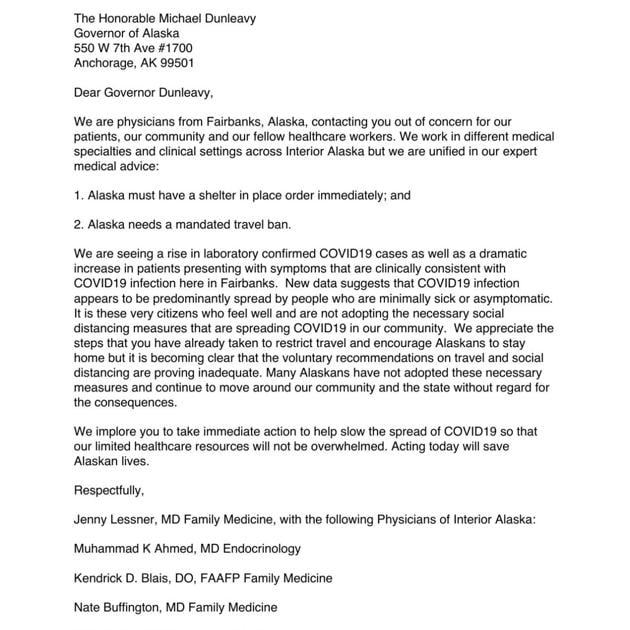 The Honorable Michael Dunleavy
Governor of Alaska
550 W 7th Ave #1700
Anchorage, AK 99501

Dear Governor Dunleavy,

We are physicians from Fairbanks, Alaska, contacting you out of concern for our patients, our community and our fellow healthcare workers. We work in different medical specialties and clinical settings across Interior Alaska but we are unified in our expert medical advice:

1. Alaska must have a shelter in place order immediately; and

2. Alaska needs a mandated travel ban.

We are seeing a rise in laboratory confirmed COVID19 cases as well as a dramatic increase in patients presenting with symptoms that are clinically consistent with COVID19 infection here in Fairbanks. New data suggests that COVID19 infection appears to be predominantly spread by people who are minimally sick or asymptomatic. It is these very citizens who feel well and are not adopting the necessary social distancing measures that are spreading COVID19 in our community. We appreciate the steps that you have already taken to restrict travel and encourage Alaskans to stay home but it is becoming clear that the voluntary recommendations on travel and social distancing are proving inadequate. Many Alaskans have not adopted these necessary measures and continue to move around our community and the state without regard for the consequences.

We implore you to take immediate action to help slow the spread of COVID19 so that our limited healthcare resources will not be overwhelmed. Acting today will save Alaskan lives.

Respectfully,

Jenny Lessner, MD Family Medicine, with the following Physicians of Interior Alaska:

Muhammad K Ahmed, MD Endocrinology

Kendrick D. Blais, DO, FAAFP Family Medicine

Nate Buffington, MD Family Medicine